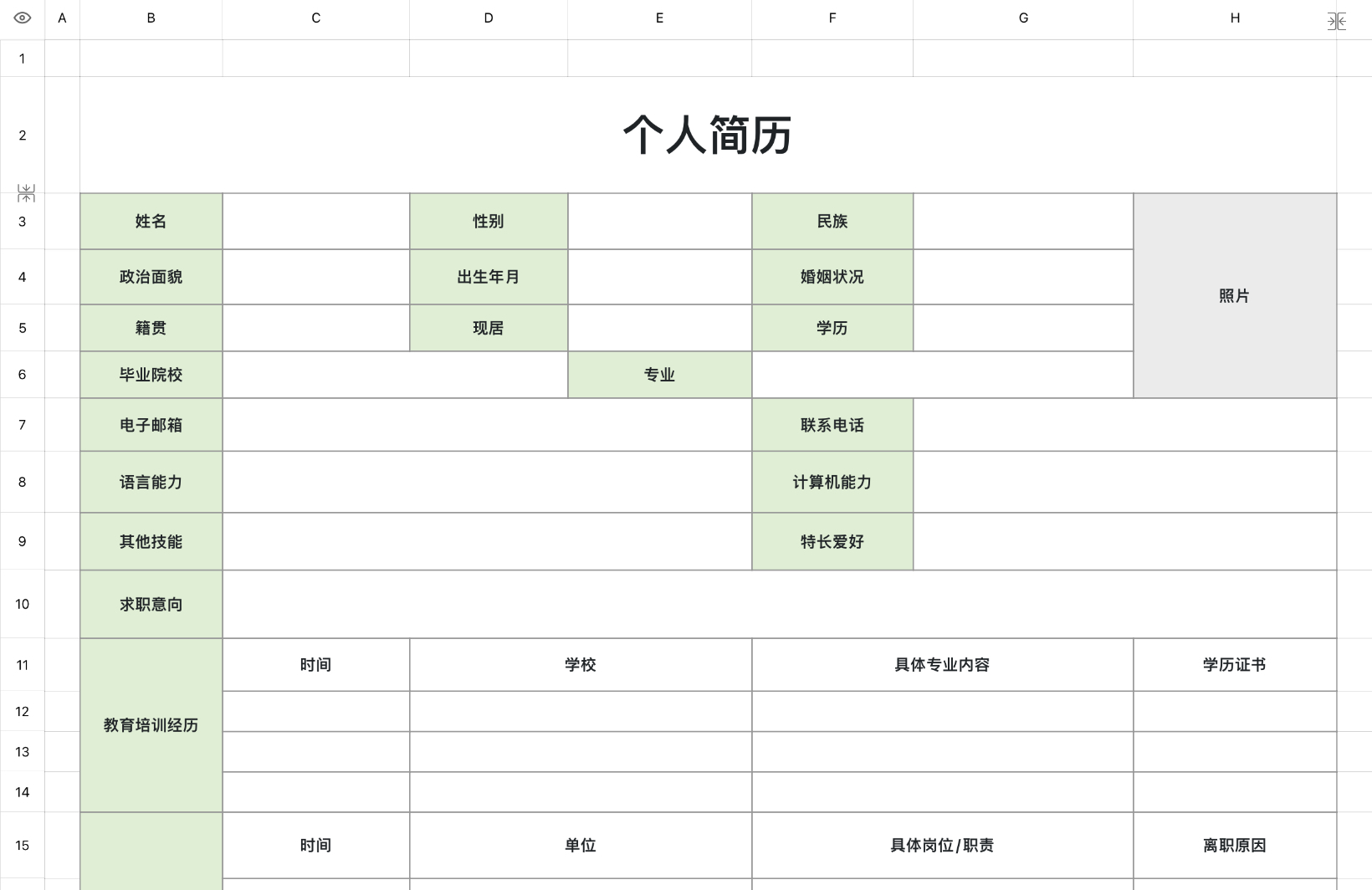 | | A | B | C | D | E | F | G | H |
|---|---|---|---|---|---|---|---|---|
| 1 | | | | | | | | |
| 2 | | 个人简历 | | | | | | |
| 3 | | 姓名 | | 性别 | | 民族 | | 照片 |
| 4 | | 政治面貌 | | 出生年月 | | 婚姻状况 | | |
| 5 | | 籍贯 | | 现居 | | 学历 | | |
| 6 | | 毕业院校 | | | 专业 | | | |
| 7 | | 电子邮箱 | | | | 联系电话 | | |
| 8 | | 语言能力 | | | | 计算机能力 | | |
| 9 | | 其他技能 | | | | 特长爱好 | | |
| 10 | | 求职意向 | | | | | | |
| 11 | | 教育培训经历 | 时间 | 学校 | | 具体专业内容 | | 学历证书 |
| 12 | | | | | | | | |
| 13 | | | | | | | | |
| 14 | | | | | | | | |
| 15 | | | 时间 | 单位 | | 具体岗位/职责 | | 离职原因 |